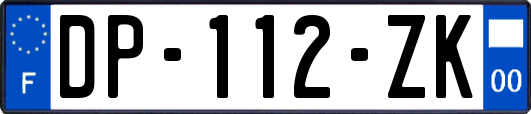 F
DP-112-ZK
00